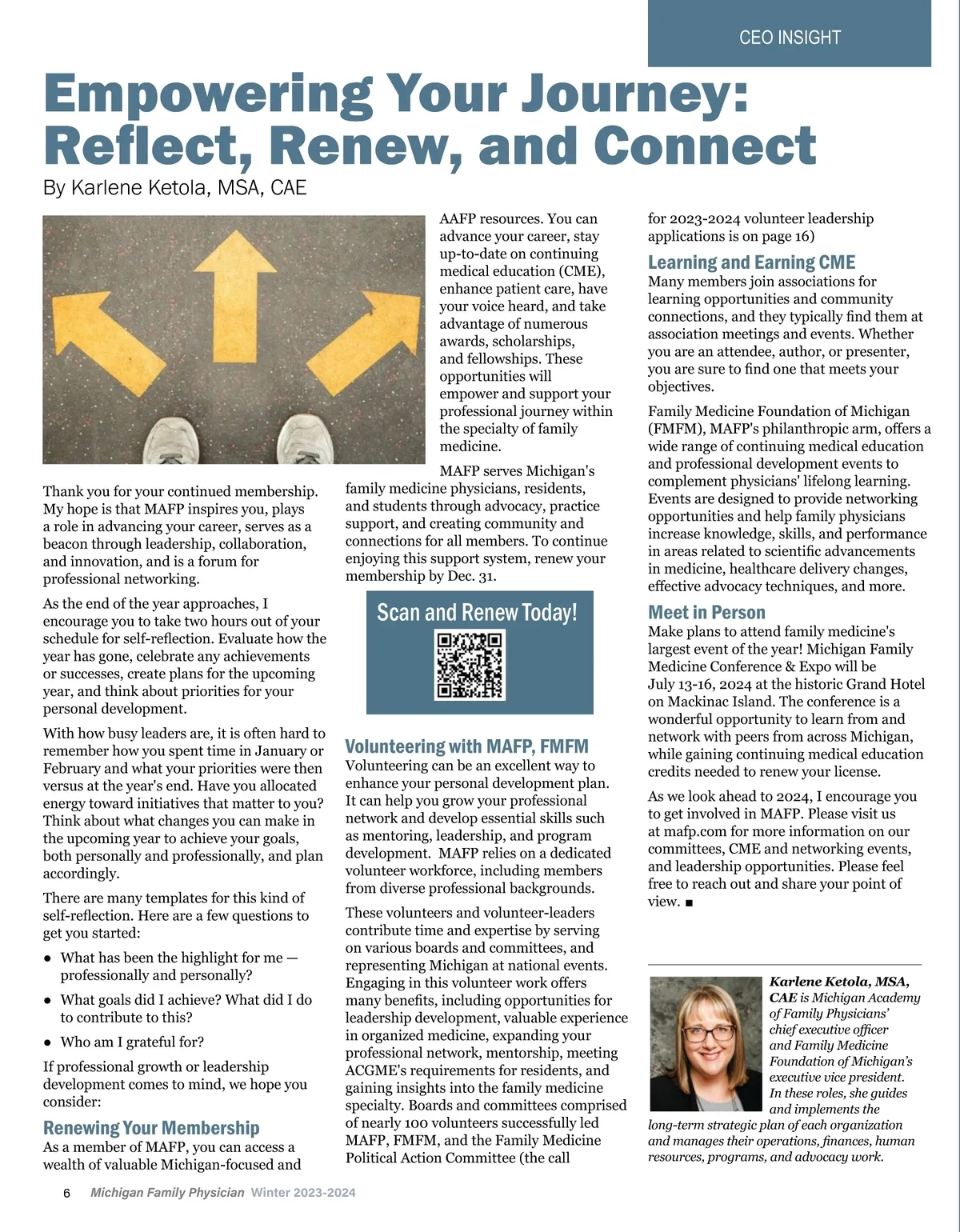 CEO INSIGHT

Empowering Your Journey: Reflect, Renew, and Connect

By Karlene Ketola, MSA, CAE

Thank you for your continued membership. My hope is that MAFP inspires you, plays a role in advancing your career, serves as a beacon through leadership, collaboration, and innovation, and is a forum for professional networking.

As the end of the year approaches, I encourage you to take two hours out of your schedule for self-reflection. Evaluate how the year has gone, celebrate any achievements or successes, create plans for the upcoming year, and think about priorities for your personal development.

With how busy leaders are, it is often hard to remember how you spent time in January or February and what your priorities were then versus at the year's end. Have you allocated energy toward initiatives that matter to you? Think about what changes you can make in the upcoming year to achieve your goals, both personally and professionally, and plan accordingly.

There are many templates for this kind of self-reflection. Here are a few questions to get you started:

• What has been the highlight for me — professionally and personally?

• What goals did I achieve? What did I do to contribute to this?

• Who am I grateful for?

If professional growth or leadership development comes to mind, we hope you consider:

Renewing Your Membership

As a member of MAFP, you can access a wealth of valuable Michigan-focused and AAFP resources. You can advance your career, stay up-to-date on continuing medical education (CME), enhance patient care, have your voice heard, and take advantage of numerous awards, scholarships, and fellowships. These opportunities will empower and support your professional journey within the specialty of family medicine.

MAFP serves Michigan's family medicine physicians, residents, and students through advocacy, practice support, and creating community and connections for all members. To continue enjoying this support system, renew your membership by Dec. 31.

Scan and Renew Today!

Volunteering with MAFP, FMFM

Volunteering can be an excellent way to enhance your personal development plan. It can help you grow your professional network and develop essential skills such as mentoring, leadership, and program development. MAFP relies on a dedicated volunteer workforce, including members from diverse professional backgrounds.

These volunteers and volunteer-leaders contribute time and expertise by serving on various boards and committees, and representing Michigan at national events. Engaging in this volunteer work offers many benefits, including opportunities for leadership development, valuable experience in organized medicine, expanding your professional network, mentorship, meeting ACGME's requirements for residents, and gaining insights into the family medicine specialty. Boards and committees comprised of nearly 100 volunteers successfully led MAFP, FMFM, and the Family Medicine Political Action Committee (the call for 2023-2024 volunteer leadership applications is on page 16)

Learning and Earning CME

Many members join associations for learning opportunities and community connections, and they typically find them at association meetings and events. Whether you are an attendee, author, or presenter, you are sure to find one that meets your objectives.

Family Medicine Foundation of Michigan (FMFM), MAFP's philanthropic arm, offers a wide range of continuing medical education and professional development events to complement physicians' lifelong learning. Events are designed to provide networking opportunities and help family physicians increase knowledge, skills, and performance in areas related to scientific advancements in medicine, healthcare delivery changes, effective advocacy techniques, and more.

Meet in Person

Make plans to attend family medicine's largest event of the year! Michigan Family Medicine Conference & Expo will be July 13-16, 2024 at the historic Grand Hotel on Mackinac Island. The conference is a wonderful opportunity to learn from and network with peers from across Michigan, while gaining continuing medical education credits needed to renew your license.

As we look ahead to 2024, I encourage you to get involved in MAFP. Please visit us at mafp.com for more information on our committees, CME and networking events, and leadership opportunities. Please feel free to reach out and share your point of view. ■

Karlene Ketola, MSA, CAE is Michigan Academy of Family Physicians' chief executive officer and Family Medicine Foundation of Michigan's executive vice president. In these roles, she guides and implements the long-term strategic plan of each organization and manages their operations, finances, human resources, programs, and advocacy work.

6 Michigan Family Physician Winter 2023-2024